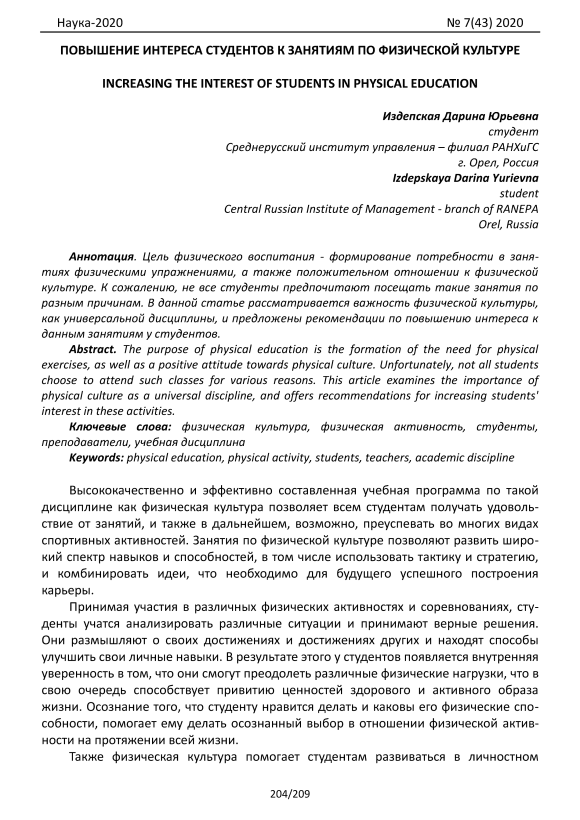 Наука-2020 № 7(43) 2020

ПОВЫШЕНИЕ ИНТЕРЕСА СТУДЕНТОВ К ЗАНЯТИЯМ ПО ФИЗИЧЕСКОЙ КУЛЬТУРЕ

INCREASING THE INTEREST OF STUDENTS IN PHYSICAL EDUCATION

Издепская Дарина Юрьевна
студент
Среднерусский институт управления – филиал РАНХиГС
г. Орел, Россия
Izdepskaya Darina Yurievna
student
Central Russian Institute of Management - branch of RANEPA
Orel, Russia

Аннотация. Цель физического воспитания - формирование потребности в занятиях физическими упражнениями, а также положительном отношении к физической культуре. К сожалению, не все студенты предпочитают посещать такие занятия по разным причинам. В данной статье рассматривается важность физической культуры, как универсальной дисциплины, и предложены рекомендации по повышению интереса к данным занятиям у студентов.

Abstract. The purpose of physical education is the formation of the need for physical exercises, as well as a positive attitude towards physical culture. Unfortunately, not all students choose to attend such classes for various reasons. This article examines the importance of physical culture as a universal discipline, and offers recommendations for increasing students' interest in these activities.

Ключевые слова: физическая культура, физическая активность, студенты, преподаватели, учебная дисциплина

Keywords: physical education, physical activity, students, teachers, academic discipline

Высококачественно и эффективно составленная учебная программа по такой дисциплине как физическая культура позволяет всем студентам получать удовольствие от занятий, и также в дальнейшем, возможно, преуспевать во многих видах спортивных активностей. Занятия по физической культуре позволяют развить широкий спектр навыков и способностей, в том числе использовать тактику и стратегию, и комбинировать идеи, что необходимо для будущего успешного построения карьеры.

Принимая участия в различных физических активностях и соревнованиях, студенты учатся анализировать различные ситуации и принимают верные решения. Они размышляют о своих достижениях и достижениях других и находят способы улучшить свои личные навыки. В результате этого у студентов появляется внутренняя уверенность в том, что они смогут преодолеть различные физические нагрузки, что в свою очередь способствует привитию ценностей здорового и активного образа жизни. Осознание того, что студенту нравится делать и каковы его физические способности, помогает ему делать осознанный выбор в отношении физической активности на протяжении всей жизни.

Также физическая культура помогает студентам развиваться в личностном

204/209